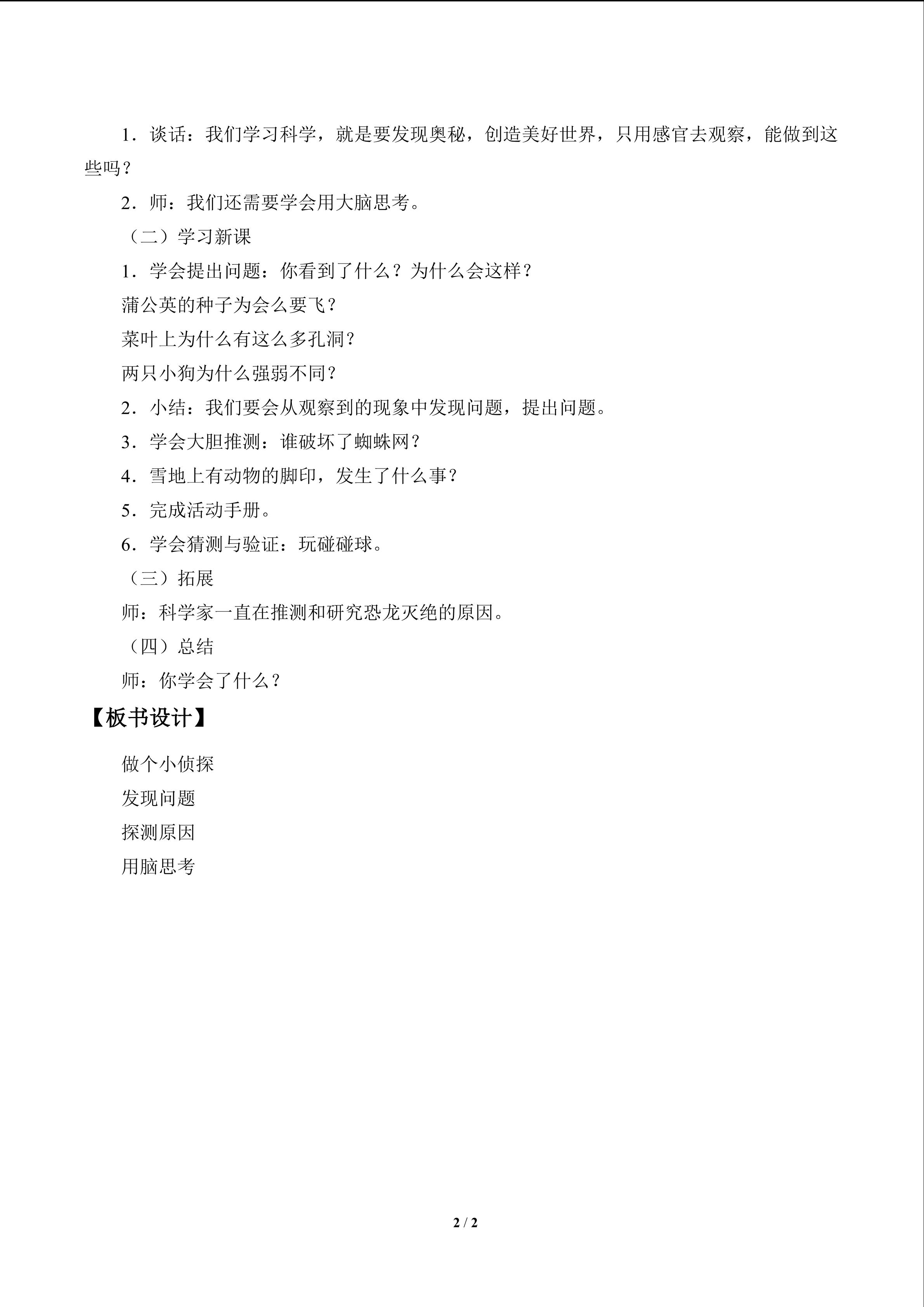 1．谈话：我们学习科学，就是要发现奥秘，创造美好世界，只用感官去观察，能做到这些吗？

2．师：我们还需要学会用大脑思考。

（二）学习新课

1．学会提出问题：你看到了什么？为什么会这样？

蒲公英的种子为会么要飞？

菜叶上为什么有这么多孔洞？

两只小狗为什么强弱不同？

2．小结：我们要会从观察到的现象中发现问题，提出问题。

3．学会大胆推测：谁破坏了蜘蛛网？

4．雪地上有动物的脚印，发生了什么事？

5．完成活动手册。

6．学会猜测与验证：玩碰碰球。

（三）拓展

师：科学家一直在推测和研究恐龙灭绝的原因。

（四）总结

师：你学会了什么？

【板书设计】

做个小侦探

发现问题

探测原因

用脑思考

2 / 2